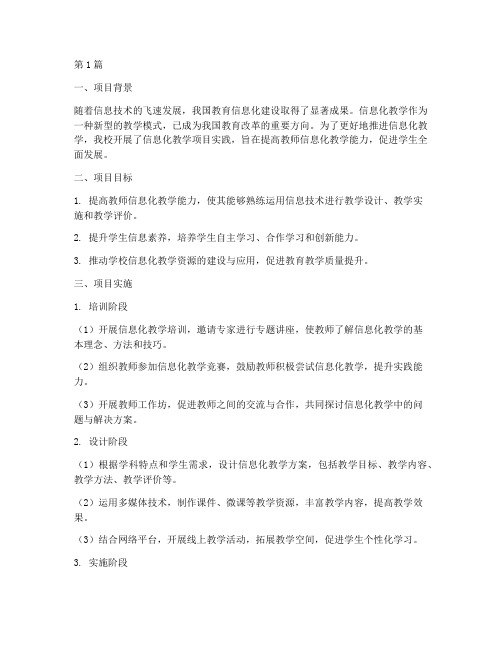 第1篇

一、项目背景

随着信息技术的飞速发展，我国教育信息化建设取得了显著成果。信息化教学作为一种新型的教学模式，已成为我国教育改革的重要方向。为了更好地推进信息化教学，我校开展了信息化教学项目实践，旨在提高教师信息化教学能力，促进学生全面发展。

二、项目目标

1. 提高教师信息化教学能力，使其能够熟练运用信息技术进行教学设计、教学实施和教学评价。

2. 提升学生信息素养，培养学生自主学习、合作学习和创新能力。

3. 推动学校信息化教学资源的建设与应用，促进教育教学质量提升。

三、项目实施

1. 培训阶段

（1）开展信息化教学培训，邀请专家进行专题讲座，使教师了解信息化教学的基本理念、方法和技巧。

（2）组织教师参加信息化教学竞赛，鼓励教师积极尝试信息化教学，提升实践能力。

（3）开展教师工作坊，促进教师之间的交流与合作，共同探讨信息化教学中的问题与解决方案。

2. 设计阶段

（1）根据学科特点和学生需求，设计信息化教学方案，包括教学目标、教学内容、教学方法、教学评价等。

（2）运用多媒体技术，制作课件、微课等教学资源，丰富教学内容，提高教学效果。

（3）结合网络平台，开展线上教学活动，拓展教学空间，促进学生个性化学习。

3. 实施阶段